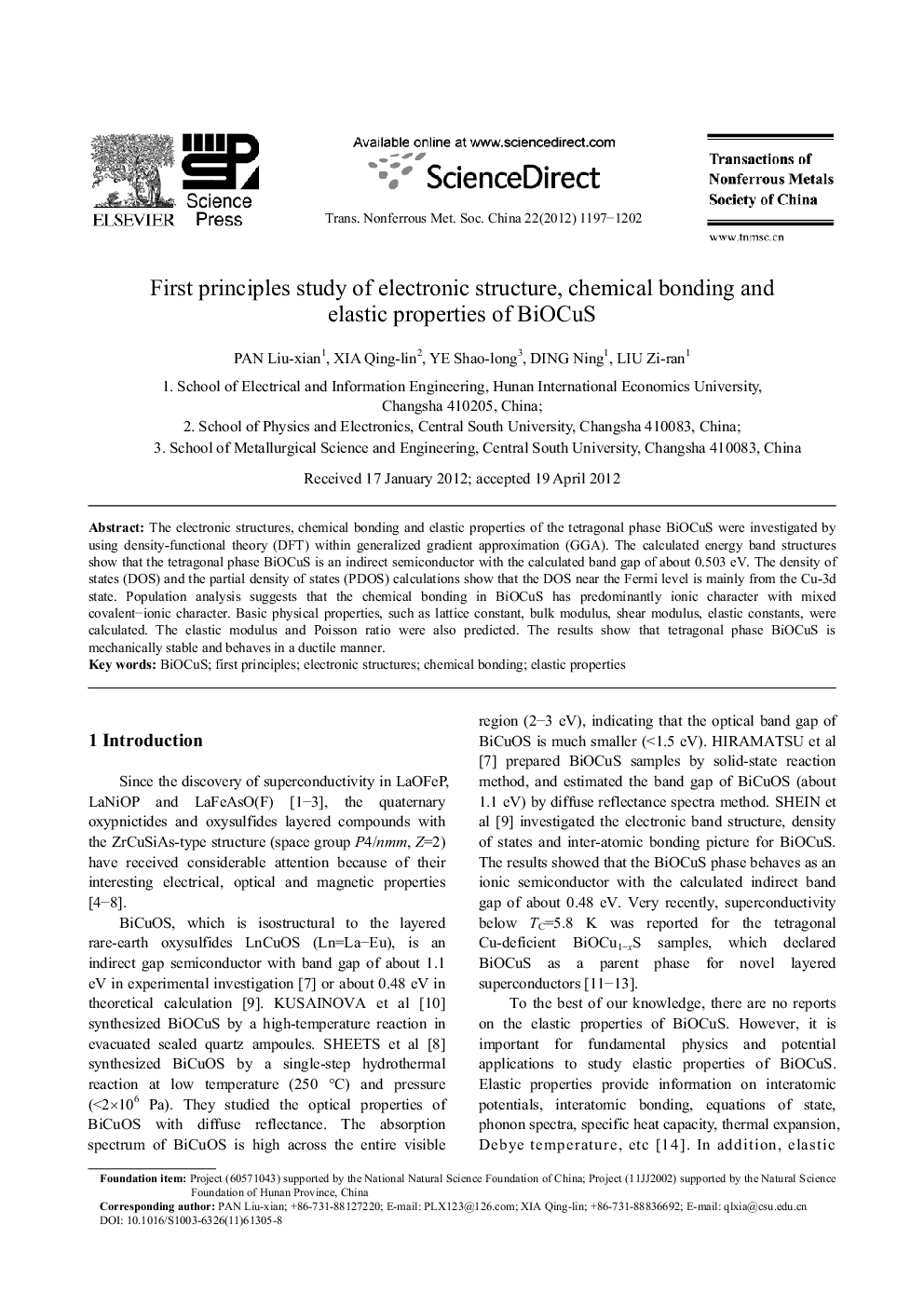 ELSEVIER

Science Press

Available online at www.sciencedirect.com

ScienceDirect

Trans. Nonferrous Met. Soc. China 22(2012) 1197−1202

Transactions of Nonferrous Metals Society of China

www.tnmsc.cn

First principles study of electronic structure, chemical bonding and elastic properties of BiOCuS

PAN Liu-xian$^1$, XIA Qing-lin$^2$, YE Shao-long$^3$, DING Ning$^1$, LIU Zi-ran$^1$

1. School of Electrical and Information Engineering, Hunan International Economics University, Changsha 410205, China;
2. School of Physics and Electronics, Central South University, Changsha 410083, China;
3. School of Metallurgical Science and Engineering, Central South University, Changsha 410083, China

Received 17 January 2012; accepted 19 April 2012

**Abstract:** The electronic structures, chemical bonding and elastic properties of the tetragonal phase BiOCuS were investigated by using density-functional theory (DFT) within generalized gradient approximation (GGA). The calculated energy band structures show that the tetragonal phase BiOCuS is an indirect semiconductor with the calculated band gap of about 0.503 eV. The density of states (DOS) and the partial density of states (PDOS) calculations show that the DOS near the Fermi level is mainly from the Cu-3d state. Population analysis suggests that the chemical bonding in BiOCuS has predominantly ionic character with mixed covalent−ionic character. Basic physical properties, such as lattice constant, bulk modulus, shear modulus, elastic constants, were calculated. The elastic modulus and Poisson ratio were also predicted. The results show that tetragonal phase BiOCuS is mechanically stable and behaves in a ductile manner.
**Key words:** BiOCuS; first principles; electronic structures; chemical bonding; elastic properties

**1 Introduction**

Since the discovery of superconductivity in LaOFeP, LaNiOP and LaFeAsO(F) [1−3], the quaternary oxypnictides and oxysulfides layered compounds with the ZrCuSiAs-type structure (space group $P4/nmm$, $Z$=2) have received considerable attention because of their interesting electrical, optical and magnetic properties [4−8].

BiCuOS, which is isostructural to the layered rare-earth oxysulfides LnCuOS (Ln=La−Eu), is an indirect gap semiconductor with band gap of about 1.1 eV in experimental investigation [7] or about 0.48 eV in theoretical calculation [9]. KUSAINOVA et al [10] synthesized BiOCuS by a high-temperature reaction in evacuated sealed quartz ampoules. SHEETS et al [8] synthesized BiCuOS by a single-step hydrothermal reaction at low temperature (250 °C) and pressure ($<2\times10^6$ Pa). They studied the optical properties of BiCuOS with diffuse reflectance. The absorption spectrum of BiCuOS is high across the entire visible region (2−3 eV), indicating that the optical band gap of BiCuOS is much smaller (<1.5 eV). HIRAMATSU et al [7] prepared BiOCuS samples by solid-state reaction method, and estimated the band gap of BiCuOS (about 1.1 eV) by diffuse reflectance spectra method. SHEIN et al [9] investigated the electronic band structure, density of states and inter-atomic bonding picture for BiOCuS. The results showed that the BiOCuS phase behaves as an ionic semiconductor with the calculated indirect band gap of about 0.48 eV. Very recently, superconductivity below $T_C$=5.8 K was reported for the tetragonal Cu-deficient BiOCu$_{1-x}$S samples, which declared BiOCuS as a parent phase for novel layered superconductors [11−13].

To the best of our knowledge, there are no reports on the elastic properties of BiOCuS. However, it is important for fundamental physics and potential applications to study elastic properties of BiOCuS. Elastic properties provide information on interatomic potentials, interatomic bonding, equations of state, phonon spectra, specific heat capacity, thermal expansion, Debye temperature, etc [14]. In addition, elastic

**Foundation item:** Project (60571043) supported by the National Natural Science Foundation of China; Project (11JJ2002) supported by the Natural Science Foundation of Hunan Province, China
**Corresponding author:** PAN Liu-xian; +86-731-88127220; E-mail: PLX123@126.com; XIA Qing-lin; +86-731-88836692; E-mail: qlxia@csu.edu.cn
DOI: 10.1016/S1003-6326(11)61305-8